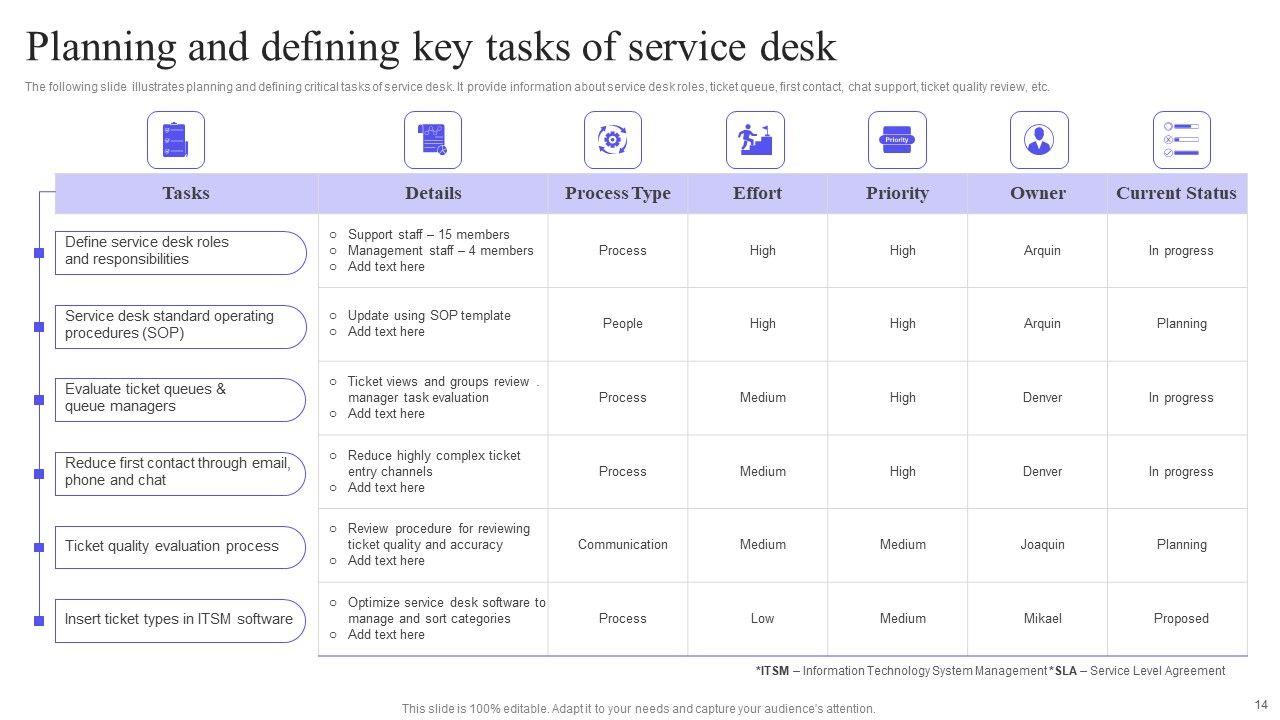 Planning and defining key tasks of service desk

The following slide illustrates planning and defining critical tasks of service desk. It provide information about service desk roles, ticket queue, first contact, chat support, ticket quality review, etc.

Priority

| Tasks | Details | Process Type | Effort | Priority | Owner | Current Status |
|---|---|---|---|---|---|---|
| Define service desk roles and responsibilities | ○ Support staff – 15 members ○ Management staff – 4 members ○ Add text here | Process | High | High | Arquin | In progress |
| Service desk standard operating procedures (SOP) | ○ Update using SOP template ○ Add text here | People | High | High | Arquin | Planning |
| Evaluate ticket queues & queue managers | ○ Ticket views and groups review . manager task evaluation ○ Add text here | Process | Medium | High | Denver | In progress |
| Reduce first contact through email, phone and chat | ○ Reduce highly complex ticket entry channels ○ Add text here | Process | Medium | High | Denver | In progress |
| Ticket quality evaluation process | ○ Review procedure for reviewing ticket quality and accuracy ○ Add text here | Communication | Medium | Medium | Joaquin | Planning |
| Insert ticket types in ITSM software | ○ Optimize service desk software to manage and sort categories ○ Add text here | Process | Low | Medium | Mikael | Proposed |

*ITSM – Information Technology System Management *SLA – Service Level Agreement

This slide is 100% editable. Adapt it to your needs and capture your audience's attention.

14